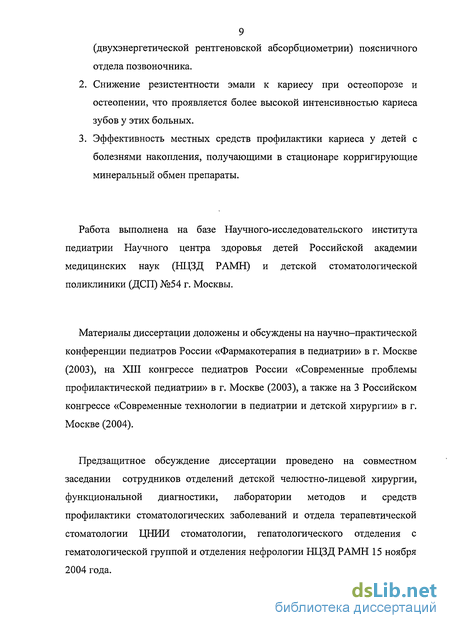 9

(двухэнергетической рентгеновской абсорбциометрии) поясничного отдела позвоночника.

2. Снижение резистентности эмали к кариесу при остеопорозе и остеопении, что проявляется более высокой интенсивностью кариеса зубов у этих больных.

3. Эффективность местных средств профилактики кариеса у детей с болезнями накопления, получающими в стационаре корригирующие минеральный обмен препараты.

Работа выполнена на базе Научного-исследовательского института педиатрии Научного центра здоровья детей Российской академии медицинских наук (НЦЗД РАМН) и детской стоматологической поликлиники (ДСП) №54 г. Москвы.

Материалы диссертации доложены и обсуждены на научно–практической конференции педиатров России «Фармакотерапия в педиатрии» в г. Москве (2003), на XIII конгрессе педиатров России «Современные проблемы профилактической педиатрии» в г. Москве (2003), а также на 3 Российском конгрессе «Современные технологии в педиатрии и детской хирургии» в г. Москве (2004).

Предзащитное обсуждение диссертации проведено на совместном заседании сотрудников отделений детской челюстно-лицевой хирургии, функциональной диагностики, лаборатории методов и средств профилактики стоматологических заболеваний и отдела терапевтической стоматологии ЦНИИ стоматологии, гепатологического отделения с гематологической группой и отделения нефрологии НЦЗД РАМН 15 ноября 2004 года.

dsLib.net
библиотека диссертаций